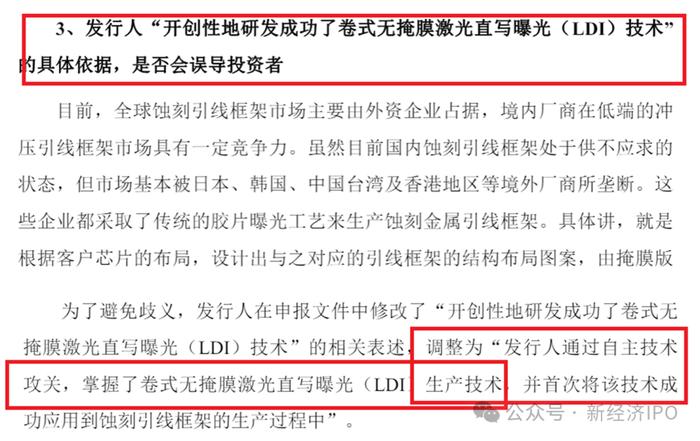 3、发行人“开创性地研发成功了卷式无掩膜激光直写曝光（LDI）技术”的具体依据，是否会误导投资者

目前，全球蚀刻引线框架市场主要由外资企业占据，境内厂商在低端的冲压引线框架市场具有一定竞争力。虽然目前国内蚀刻引线框架处于供不应求的状态，但市场基本被日本、韩国、中国台湾及香港地区等境外厂商所垄断。这些企业都采取了传统的胶片曝光工艺来生产蚀刻金属引线框架。具体讲，就是根据客户芯片的布局，设计出与之对应的引线框架的结构布局图案，由掩膜版

为了避免歧义，发行人在申报文件中修改了“开创性地研发成功了卷式无掩膜激光直写曝光（LDI）技术”的相关表述，调整为“发行人通过自主技术攻关，掌握了卷式无掩膜激光直写曝光（LDI）生产技术，并首次将该技术成功应用到蚀刻引线框架的生产过程中”。

公众号 · 新经济IPO